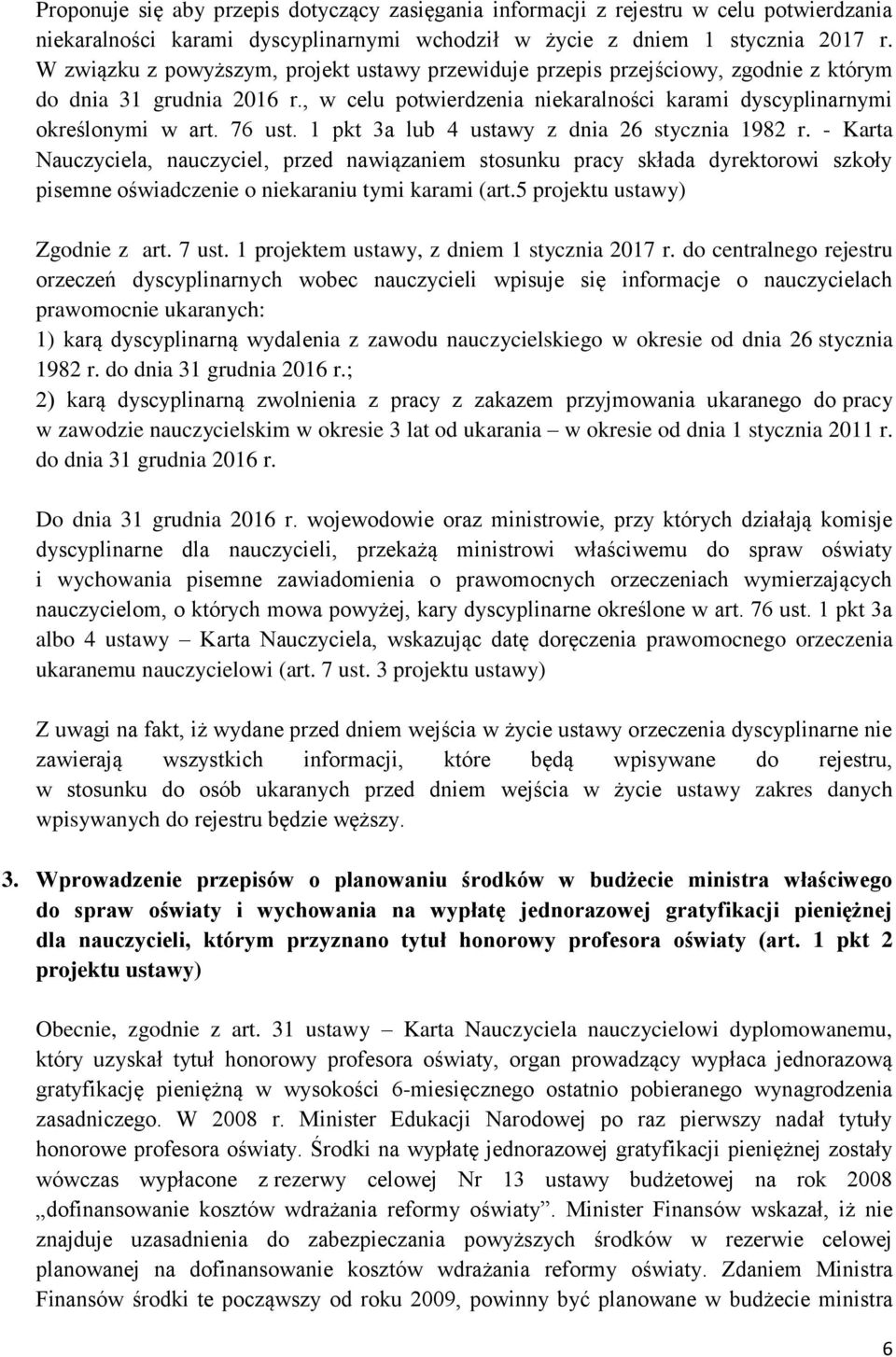 Proponuje się aby przepis dotyczący zasięgania informacji z rejestru w celu potwierdzania niekaralności karami dyscyplinarnymi wchodził w życie z dniem 1 stycznia 2017 r. W związku z powyższym, projekt ustawy przewiduje przepis przejściowy, zgodnie z którym do dnia 31 grudnia 2016 r., w celu potwierdzenia niekaralności karami dyscyplinarnymi określonymi w art. 76 ust. 1 pkt 3a lub 4 ustawy z dnia 26 stycznia 1982 r. - Karta Nauczyciela, nauczyciel, przed nawiązaniem stosunku pracy składa dyrektorowi szkoły pisemne oświadczenie o niekaraniu tymi karami (art.5 projektu ustawy)

Zgodnie z art. 7 ust. 1 projektem ustawy, z dniem 1 stycznia 2017 r. do centralnego rejestru orzeczeń dyscyplinarnych wobec nauczycieli wpisuje się informacje o nauczycielach prawomocnie ukaranych:
1) karą dyscyplinarną wydalenia z zawodu nauczycielskiego w okresie od dnia 26 stycznia 1982 r. do dnia 31 grudnia 2016 r.;
2) karą dyscyplinarną zwolnienia z pracy z zakazem przyjmowania ukaranego do pracy w zawodzie nauczycielskim w okresie 3 lat od ukarania – w okresie od dnia 1 stycznia 2011 r. do dnia 31 grudnia 2016 r.

Do dnia 31 grudnia 2016 r. wojewodowie oraz ministrowie, przy których działają komisje dyscyplinarne dla nauczycieli, przekażą ministrowi właściwemu do spraw oświaty i wychowania pisemne zawiadomienia o prawomocnych orzeczeniach wymierzających nauczycielom, o których mowa powyżej, kary dyscyplinarne określone w art. 76 ust. 1 pkt 3a albo 4 ustawy – Karta Nauczyciela, wskazując datę doręczenia prawomocnego orzeczenia ukaranemu nauczycielowi (art. 7 ust. 3 projektu ustawy)

Z uwagi na fakt, iż wydane przed dniem wejścia w życie ustawy orzeczenia dyscyplinarne nie zawierają wszystkich informacji, które będą wpisywane do rejestru, w stosunku do osób ukaranych przed dniem wejścia w życie ustawy zakres danych wpisywanych do rejestru będzie węższy.

3. Wprowadzenie przepisów o planowaniu środków w budżecie ministra właściwego do spraw oświaty i wychowania na wypłatę jednorazowej gratyfikacji pieniężnej dla nauczycieli, którym przyznano tytuł honorowy profesora oświaty (art. 1 pkt 2 projektu ustawy)

Obecnie, zgodnie z art. 31 ustawy – Karta Nauczyciela nauczycielowi dyplomowanemu, który uzyskał tytuł honorowy profesora oświaty, organ prowadzący wypłaca jednorazową gratyfikację pieniężną w wysokości 6-miesięcznego ostatnio pobieranego wynagrodzenia zasadniczego. W 2008 r. Minister Edukacji Narodowej po raz pierwszy nadał tytuły honorowe profesora oświaty. Środki na wypłatę jednorazowej gratyfikacji pieniężnej zostały wówczas wypłacone z rezerwy celowej Nr 13 ustawy budżetowej na rok 2008 „dofinansowanie kosztów wdrażania reformy oświaty”. Minister Finansów wskazał, iż nie znajduje uzasadnienia do zabezpieczania powyższych środków w rezerwie celowej planowanej na dofinansowanie kosztów wdrażania reformy oświaty. Zdaniem Ministra Finansów środki te począwszy od roku 2009, powinny być planowane w budżecie ministra

6